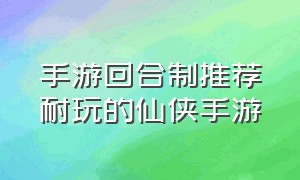 手游回合制推荐
耐玩的仙侠手游